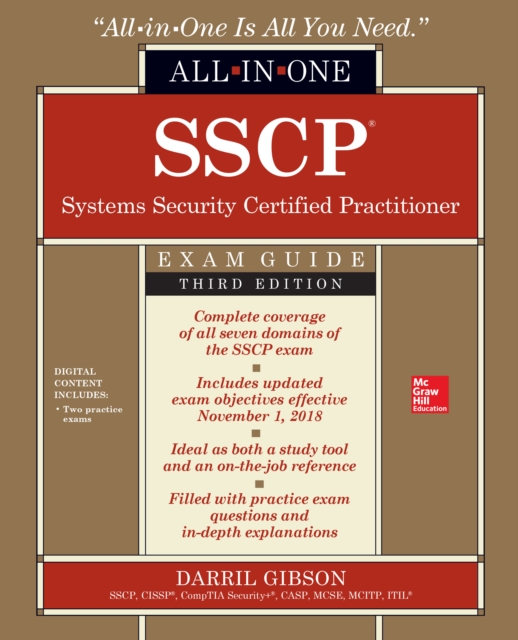 "All-in-One Is All You Need."

ALL-IN-ONE

SSCP®

Systems Security Certified Practitioner

EXAM GUIDE

THIRD EDITION

Complete coverage of all seven domains of the SSCP exam

Includes updated exam objectives effective November 1, 2018

Ideal as both a study tool and an on-the-job reference

Filled with practice exam questions and in-depth explanations

DIGITAL CONTENT INCLUDES:
• Two practice exams

Mc Graw Hill Education

DARRIL GIBSON

SSCP, CISSP®, CompTIA Security+®, CASP, MCSE, MCITP, ITIL®